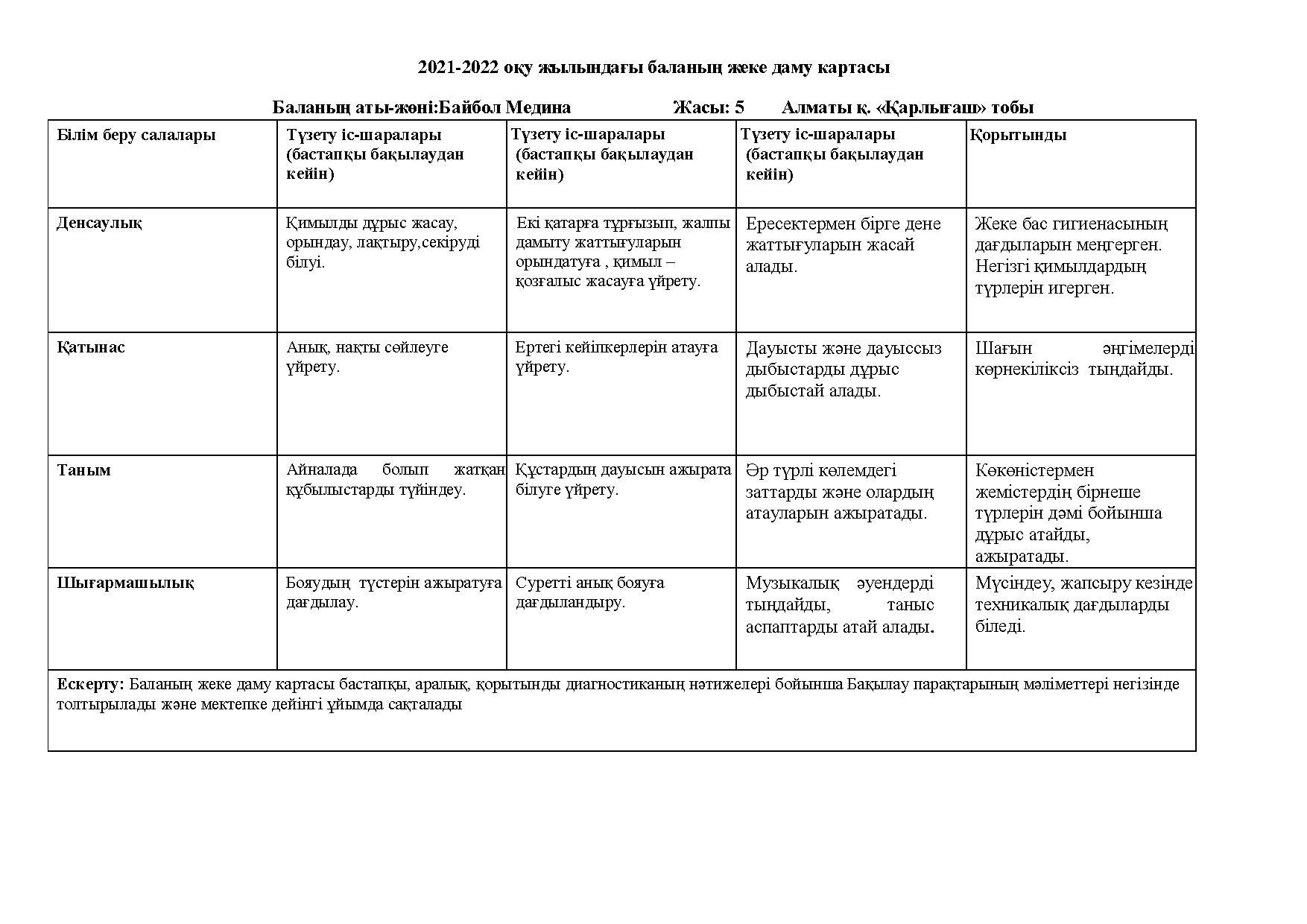 2021-2022 оқу жылындағы баланың жеке даму картасы

Баланың аты-жөні:Байбол Медина Жасы: 5 Алматы қ. «Қарлығаш» тобы

| Білім беру салалары | Түзету іс-шаралары (бастапқы бақылаудан кейін) | Түзету іс-шаралары (бастапқы бақылаудан кейін) | Түзету іс-шаралары (бастапқы бақылаудан кейін) | Қорытынды |
|---|---|---|---|---|
| Денсаулық | Қимылды дұрыс жасау, орындау, лақтыру,секіруді білуі. | Екі қатарға тұрғызып, жалпы дамыту жаттығуларын орындатуға , қимыл – қозғалыс жасауға үйрету. | Ересектермен бірге дене жаттығуларын жасай алады. | Жеке бас гигиенасының дағдыларын меңгерген. Негізгі қимылдардың түрлерін игерген. |
| Қатынас | Анық, нақты сөйлеуге үйрету. | Ертегі кейіпкерлерін атауға үйрету. | Дауысты және дауыссыз дыбыстарды дұрыс дыбыстай алады. | Шағын әңгімелерді көрнекіліксіз тыңдайды. |
| Таным | Айналада болып жатқан құбылыстарды түйіндеу. | Құстардың дауысын ажырата білуге үйрету. | Әр түрлі көлемдегі заттарды және олардың атауларын ажыратады. | Көкөністермен жемістердің бірнеше түрлерін дәмі бойынша дұрыс атайды, ажыратады. |
| Шығармашылық | Бояудың түстерін ажыратуға дағдылау. | Суретті анық бояуға дағдыландыру. | Музыкалық әуендерді тыңдайды, таныс аспаптарды атай алады. | Мүсіндеу, жапсыру кезінде техникалық дағдыларды біледі. |

Ескерту: Баланың жеке даму картасы бастапқы, аралық, қорытынды диагностиканың нәтижелері бойынша Бақылау парақтарының мәліметтері негізінде толтырылады және мектепке дейінгі ұйымда сақталады